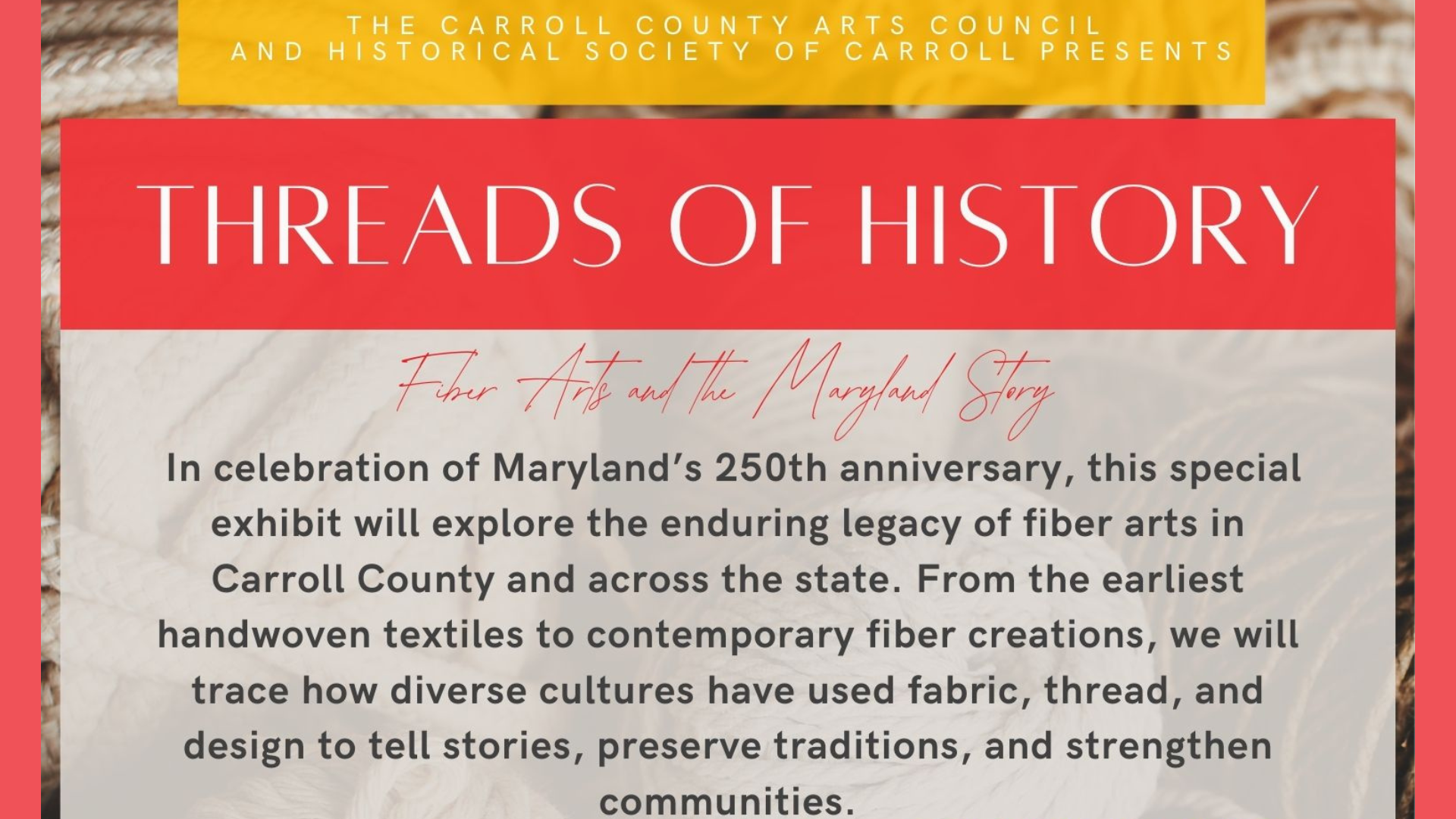 THE CARROLL COUNTY ARTS COUNCIL
AND HISTORICAL SOCIETY OF CARROLL PRESENTS

THREADS OF HISTORY

Fiber Arts and the Maryland Story

In celebration of Maryland's 250th anniversary, this special exhibit will explore the enduring legacy of fiber arts in Carroll County and across the state. From the earliest handwoven textiles to contemporary fiber creations, we will trace how diverse cultures have used fabric, thread, and design to tell stories, preserve traditions, and strengthen communities.